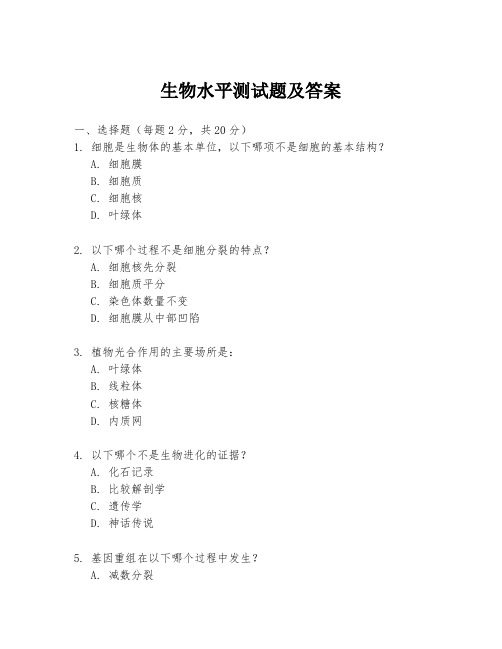 生物水平测试题及答案

一、选择题（每题 2 分，共 20 分）

1. 细胞是生物体的基本单位，以下哪项不是细胞的基本结构？
A. 细胞膜
B. 细胞质
C. 细胞核
D. 叶绿体

2. 以下哪个过程不是细胞分裂的特点？
A. 细胞核先分裂
B. 细胞质平分
C. 染色体数量不变
D. 细胞膜从中部凹陷

3. 植物光合作用的主要场所是：
A. 叶绿体
B. 线粒体
C. 核糖体
D. 内质网

4. 以下哪个不是生物进化的证据？
A. 化石记录
B. 比较解剖学
C. 遗传学
D. 神话传说

5. 基因重组在以下哪个过程中发生？
A. 减数分裂